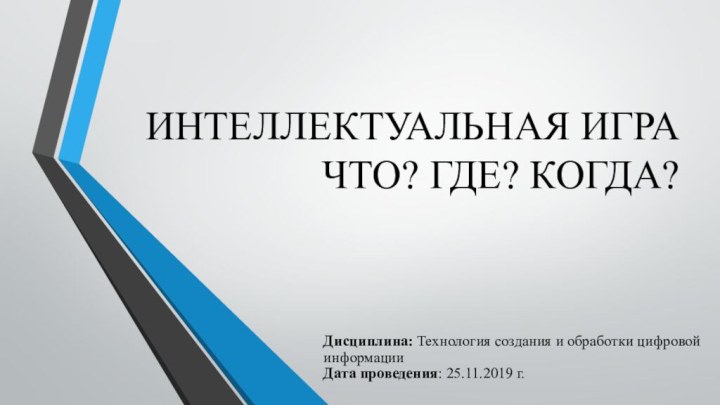 ИНТЕЛЛЕКТУАЛЬНАЯ ИГРА
ЧТО? ГДЕ? КОГДА?

Дисциплина: Технология создания и обработки цифровой информации
Дата проведения: 25.11.2019 г.